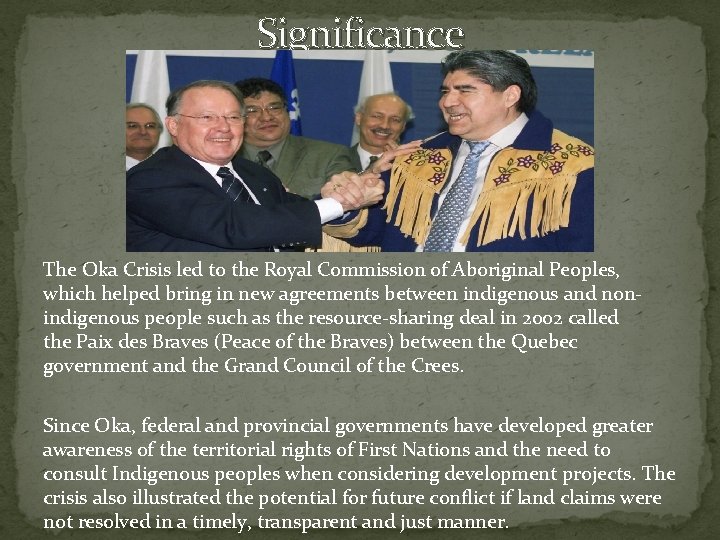 Significance

The Oka Crisis led to the Royal Commission of Aboriginal Peoples, which helped bring in new agreements between indigenous and non-indigenous people such as the resource-sharing deal in 2002 called the Paix des Braves (Peace of the Braves) between the Quebec government and the Grand Council of the Crees.

Since Oka, federal and provincial governments have developed greater awareness of the territorial rights of First Nations and the need to consult Indigenous peoples when considering development projects. The crisis also illustrated the potential for future conflict if land claims were not resolved in a timely, transparent and just manner.